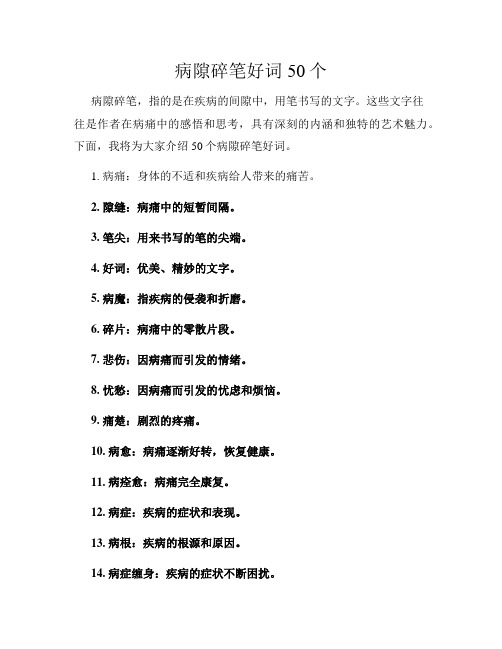 病隙碎笔好词 50 个

病隙碎笔，指的是在疾病的间隙中，用笔书写的文字。这些文字往往是作者在病痛中的感悟和思考，具有深刻的内涵和独特的艺术魅力。下面，我将为大家介绍 50 个病隙碎笔好词。

1. 病痛：身体的不适和疾病给人带来的痛苦。

2. 隙缝：病痛中的短暂间隔。

3. 笔尖：用来书写的笔的尖端。

4. 好词：优美、精妙的文字。

5. 病魔：指疾病的侵袭和折磨。

6. 碎片：病痛中的零散片段。

7. 悲伤：因病痛而引发的情绪。

8. 忧愁：因病痛而引发的忧虑和烦恼。

9. 痛楚：剧烈的疼痛。

10. 病愈：病痛逐渐好转，恢复健康。

11. 病痊愈：病痛完全康复。

12. 病症：疾病的症状和表现。

13. 病根：疾病的根源和原因。

14. 病症缠身：疾病的症状不断困扰。